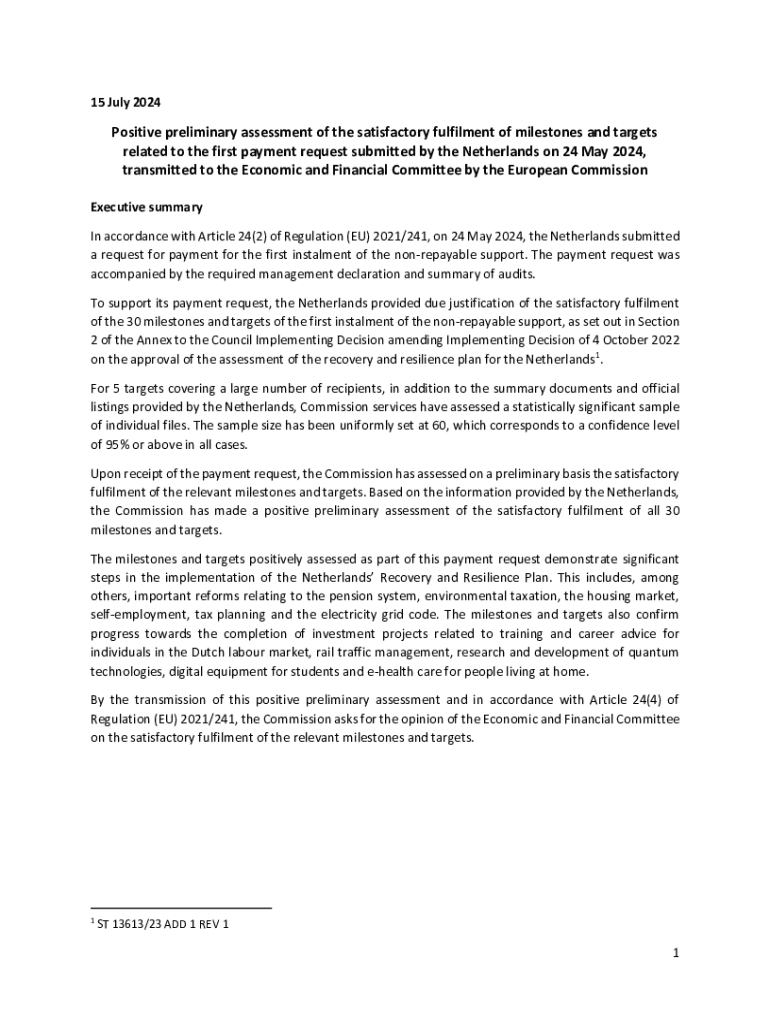 15 July 2024

Positive preliminary assessment of the satisfactory fulfilment of milestones and targets related to the first payment request submitted by the Netherlands on 24 May 2024, transmitted to the Economic and Financial Committee by the European Commission

Executive summary

In accordance with Article 24(2) of Regulation (EU) 2021/241, on 24 May 2024, the Netherlands submitted a request for payment for the first instalment of the non-repayable support. The payment request was accompanied by the required management declaration and summary of audits.

To support its payment request, the Netherlands provided due justification of the satisfactory fulfilment of the 30 milestones and targets of the first instalment of the non-repayable support, as set out in Section 2 of the Annex to the Council Implementing Decision amending Implementing Decision of 4 October 2022 on the approval of the assessment of the recovery and resilience plan for the Netherlands$^1$.

For 5 targets covering a large number of recipients, in addition to the summary documents and official listings provided by the Netherlands, Commission services have assessed a statistically significant sample of individual files. The sample size has been uniformly set at 60, which corresponds to a confidence level of 95% or above in all cases.

Upon receipt of the payment request, the Commission has assessed on a preliminary basis the satisfactory fulfilment of the relevant milestones and targets. Based on the information provided by the Netherlands, the Commission has made a positive preliminary assessment of the satisfactory fulfilment of all 30 milestones and targets.

The milestones and targets positively assessed as part of this payment request demonstrate significant steps in the implementation of the Netherlands' Recovery and Resilience Plan. This includes, among others, important reforms relating to the pension system, environmental taxation, the housing market, self-employment, tax planning and the electricity grid code. The milestones and targets also confirm progress towards the completion of investment projects related to training and career advice for individuals in the Dutch labour market, rail traffic management, research and development of quantum technologies, digital equipment for students and e-health care for people living at home.

By the transmission of this positive preliminary assessment and in accordance with Article 24(4) of Regulation (EU) 2021/241, the Commission asks for the opinion of the Economic and Financial Committee on the satisfactory fulfilment of the relevant milestones and targets.

$^1$ ST 13613/23 ADD 1 REV 1

1